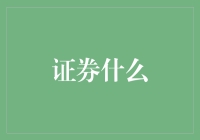 证券什么